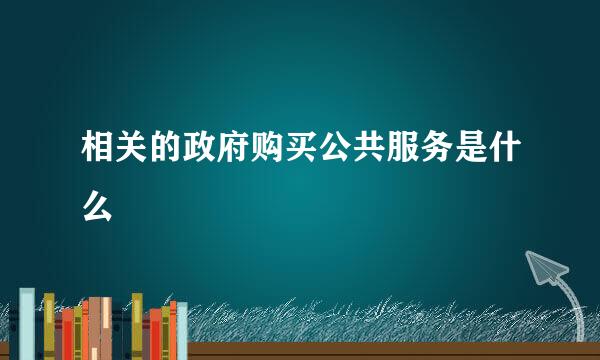 相关的政府购买公共服务是什么